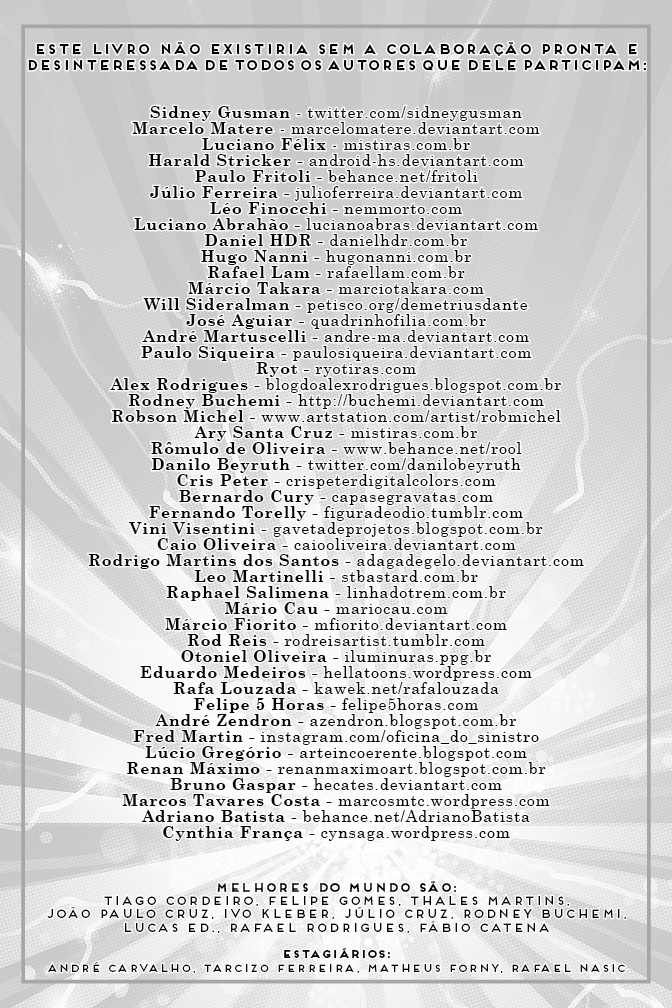 ESTE LIVRO NÃO EXISTIRIA SEM A COLABORAÇÃO PRONTA E DESINTERESSADA DE TODOS OS AUTORES QUE DELE PARTICIPAM:

Sidney Gusman - twitter.com/sidneygusman
Marcelo Matere - marcelomatere.deviantart.com
Luciano Félix - mistiras.com.br
Harald Stricker - android-hs.deviantart.com
Paulo Fritoli - behance.net/fritoli
Júlio Ferreira - julioferreira.deviantart.com
Léo Finocchi - nemmorto.com
Luciano Abrahão - lucianoabras.deviantart.com
Daniel HDR - danielhdr.com.br
Hugo Nanni - hugonanni.com.br
Rafael Lam - rafaellam.com.br
Márcio Takara - marciotakara.com
Will Sideralman - petisco.org/demetriusdante
José Aguiar - quadrinhofilia.com.br
André Martuscelli - andre-ma.deviantart.com
Paulo Siqueira - paulosiqueira.deviantart.com
Ryot - ryotiras.com
Alex Rodrigues - blogdoalexrodrigues.blogspot.com.br
Rodney Buchemi - http://buchemi.deviantart.com
Robson Michel - www.artstation.com/artist/robmichel
Ary Santa Cruz - mistiras.com.br
Rômulo de Oliveira - www.behance.net/rool
Danilo Beyruth - twitter.com/danilobeyruth
Cris Peter - crispeterdigitalcolors.com
Bernardo Cury - capasegravatas.com
Fernando Torelly - figuradeodio.tumblr.com
Vini Visentini - gavetadeprojetos.blogspot.com.br
Caio Oliveira - caiooliveira.deviantart.com
Rodrigo Martins dos Santos - adagadegelo.deviantart.com
Leo Martinelli - stbastard.com.br
Raphael Salimena - linhadotrem.com.br
Mário Cau - mariocau.com
Márcio Fiorito - mfiorito.deviantart.com
Rod Reis - rodreisartist.tumblr.com
Otoniel Oliveira - iluminuras.ppg.br
Eduardo Medeiros - hellatoons.wordpress.com
Rafa Louzada - kawek.net/rafalouzada
Felipe 5 Horas - felipe5horas.com
André Zendron - azendron.blogspot.com.br
Fred Martin - instagram.com/oficina_do_sinistro
Lúcio Gregório - arteincoerente.blogspot.com
Renan Máximo - renanmaximoart.blogspot.com.br
Bruno Gaspar - hecates.deviantart.com
Marcos Tavares Costa - marcosmtc.wordpress.com
Adriano Batista - behance.net/AdrianoBatista
Cynthia França - cynsaga.wordpress.com

MELHORES DO MUNDO SÃO:
TIAGO CORDEIRO, FELIPE GOMES, THALES MARTINS, JOÃO PAULO CRUZ, IVO KLEBER, JÚLIO CRUZ, RODNEY BUCHEMI, LUCAS ED., RAFAEL RODRIGUES, FÁBIO CATENA

ESTAGIÁRIOS:
ANDRÉ CARVALHO, TARCIZO FERREIRA, MATHEUS FORNY, RAFAEL NASIC